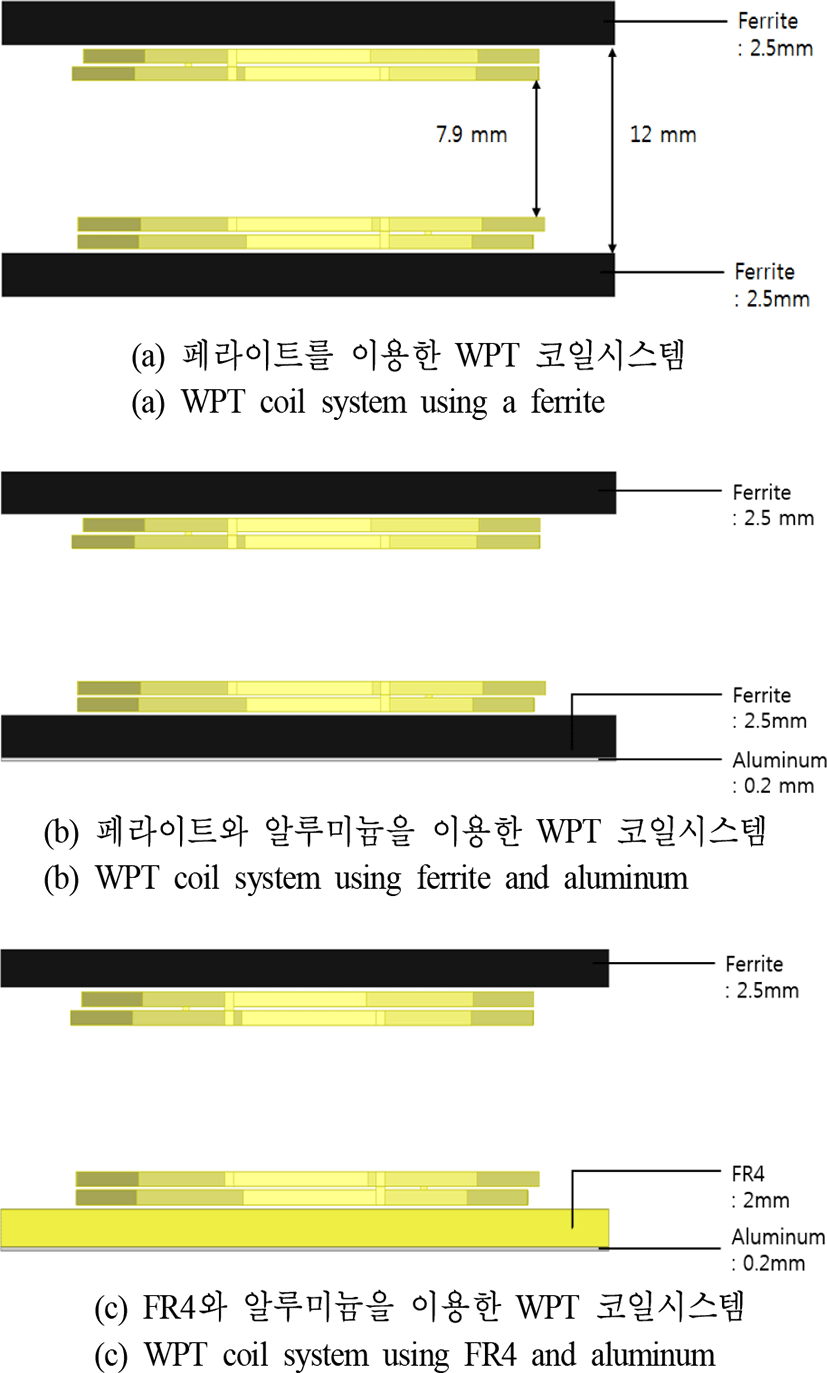 Ferrite
: 2.5mm

7.9 mm

12 mm

Ferrite
: 2.5mm

(a) 페라이트를 이용한 WPT 코일시스템
(a) WPT coil system using a ferrite

Ferrite
: 2.5 mm

Ferrite
: 2.5mm
Aluminum
: 0.2 mm

(b) 페라이트와 알루미늄을 이용한 WPT 코일시스템
(b) WPT coil system using ferrite and aluminum

Ferrite
: 2.5mm

FR4
: 2mm
Aluminum
: 0.2mm

(c) FR4와 알루미늄을 이용한 WPT 코일시스템
(c) WPT coil system using FR4 and aluminum